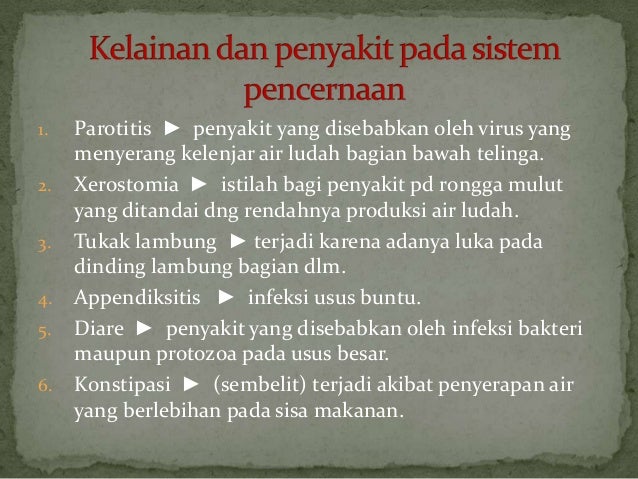 Kelainan dan penyakit pada sistem pencernaan

1. Parotitis ► penyakit yang disebabkan oleh virus yang menyerang kelenjar air ludah bagian bawah telinga.
2. Xerostomia ► istilah bagi penyakit pd rongga mulut yang ditandai dng rendahnya produksi air ludah.
3. Tukak lambung ► terjadi karena adanya luka pada dinding lambung bagian dlm.
4. Appendiksitis ► infeksi usus buntu.
5. Diare ► penyakit yang disebabkan oleh infeksi bakteri maupun protozoa pada usus besar.
6. Konstipasi ► (sembelit) terjadi akibat penyerapan air yang berlebihan pada sisa makanan.